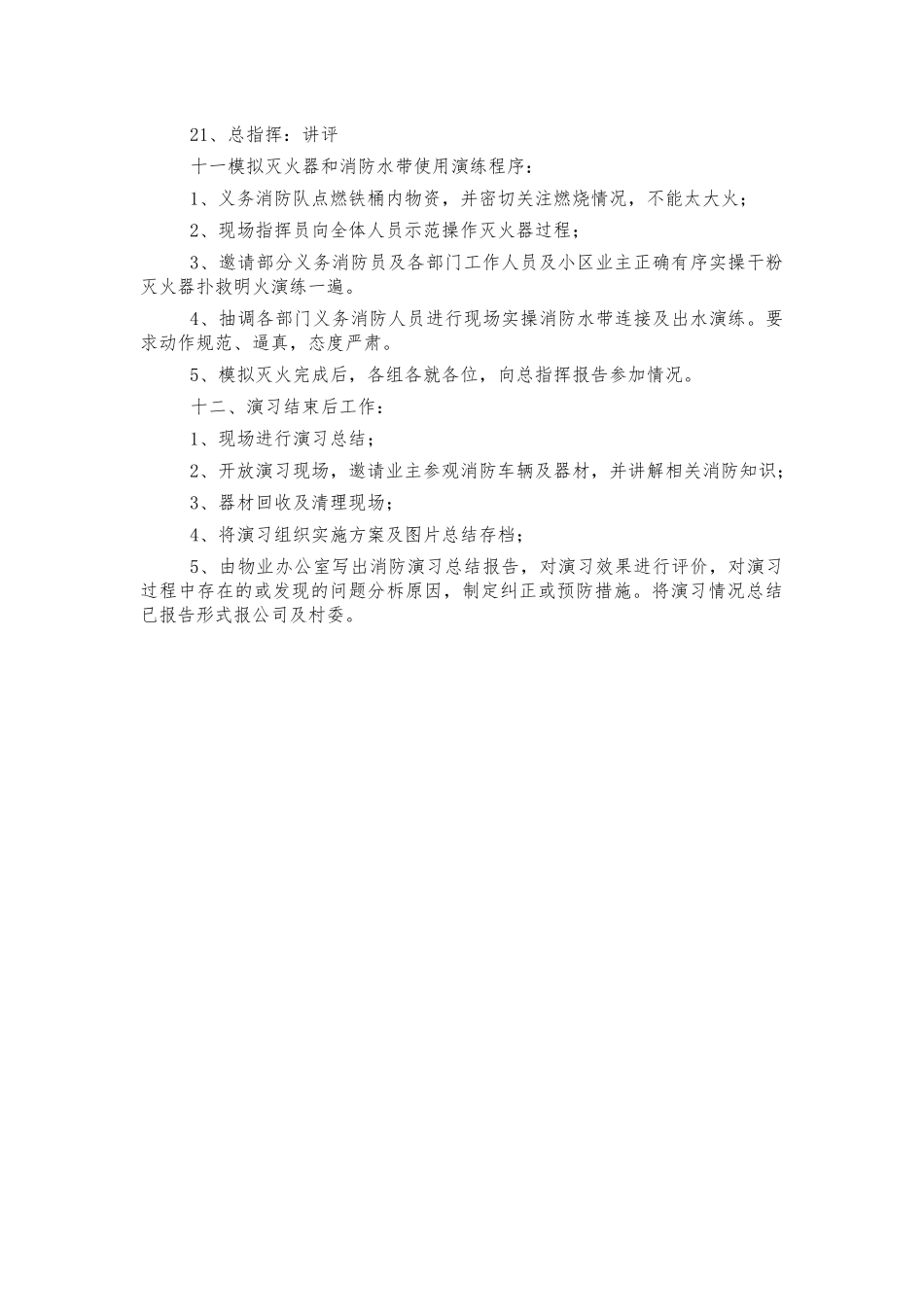 21、总指挥：讲评

十一模拟灭火器和消防水带使用演练程序：

1、义务消防队点燃铁桶内物资，并密切关注燃烧情况，不能大大火；

2、现场指挥员向全体人员示范操作灭火器过程；

3、邀请部分义务消防员及各部门工作人员及小区业主正确有序实操干粉灭火器扑救明火演练一遍。

4、抽调各部门义务消防人员进行现场实操消防水带连接及出水演练。要求动作规范、逼真，态度严肃。

5、模拟灭火完成后，各组各就各位，向总指挥报告参加情况。

十二、演习结束后工作：

1、现场进行演习总结；

2、开放演习现场，邀请业主参观消防车辆及器材，并讲解相关消防知识；

3、器材回收及清理现场；

4、将演习组织实施方案及图片总结存档；

5、由物业办公室写出消防演习总结报告，对演习效果进行评价，对演习过程中存在的或发现的问题分析原因，制定纠正或预防措施。将演习情况总结已报告形式报公司及村委。